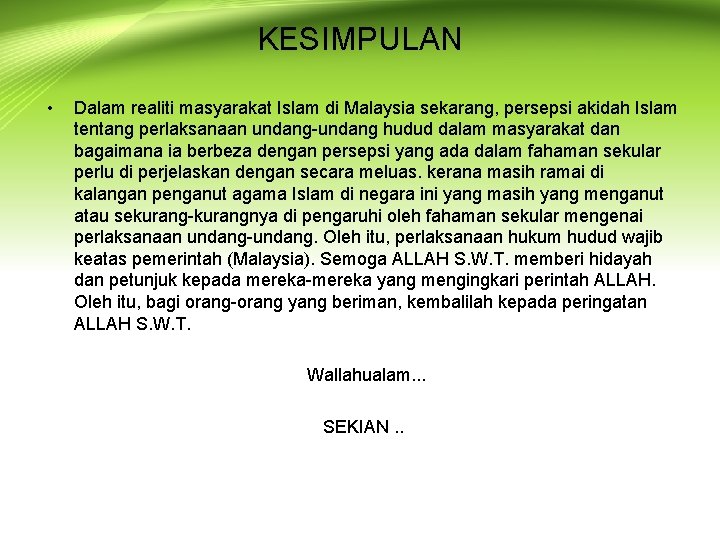 KESIMPULAN

• Dalam realiti masyarakat Islam di Malaysia sekarang, persepsi akidah Islam tentang perlaksanaan undang-undang hudud dalam masyarakat dan bagaimana ia berbeza dengan persepsi yang ada dalam fahaman sekular perlu di perjelaskan dengan secara meluas. kerana masih ramai di kalangan penganut agama Islam di negara ini yang masih yang menganut atau sekurang-kurangnya di pengaruhi oleh fahaman sekular mengenai perlaksanaan undang-undang. Oleh itu, perlaksanaan hukum hudud wajib keatas pemerintah (Malaysia). Semoga ALLAH S.W.T. memberi hidayah dan petunjuk kepada mereka-mereka yang mengingkari perintah ALLAH. Oleh itu, bagi orang-orang yang beriman, kembalilah kepada peringatan ALLAH S.W.T.

Wallahualam...

SEKIAN ..